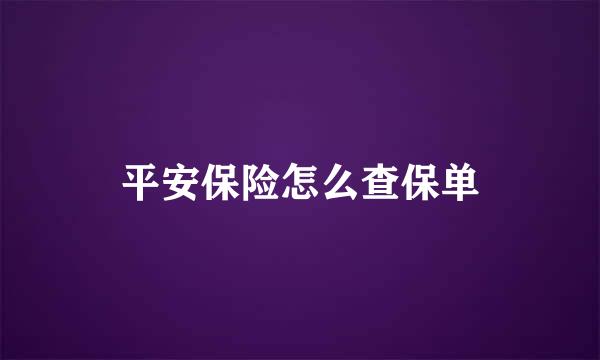 平安保险怎么查保单